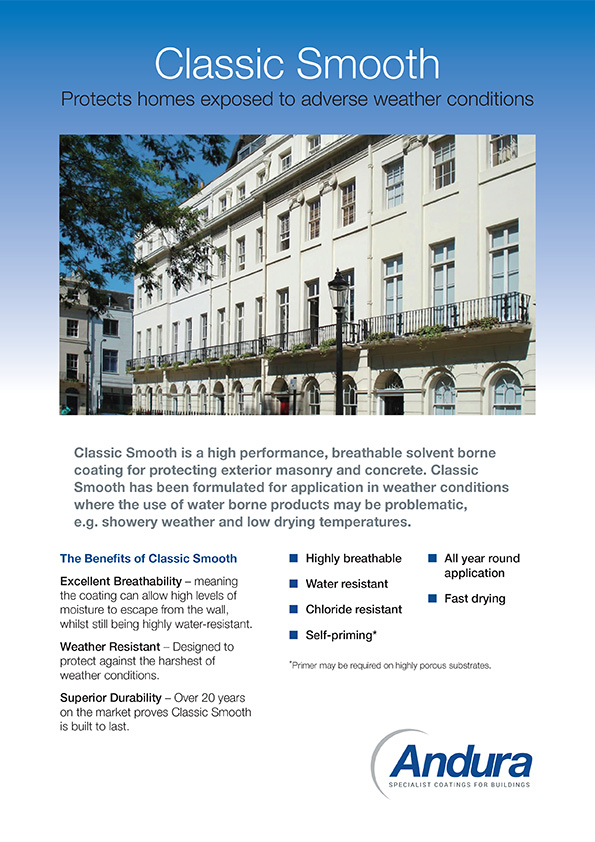 Classic Smooth

Protects homes exposed to adverse weather conditions

Classic Smooth is a high performance, breathable solvent borne coating for protecting exterior masonry and concrete. Classic Smooth has been formulated for application in weather conditions where the use of water borne products may be problematic, e.g. showery weather and low drying temperatures.

The Benefits of Classic Smooth

Excellent Breathability – meaning the coating can allow high levels of moisture to escape from the wall, whilst still being highly water-resistant.

Weather Resistant – Designed to protect against the harshest of weather conditions.

Superior Durability – Over 20 years on the market proves Classic Smooth is built to last.

Highly breathable

Water resistant

Chloride resistant

Self-priming*

All year round application

Fast drying

*Primer may be required on highly porous substrates.

Andura

SPECIALIST COATINGS FOR BUILDINGS